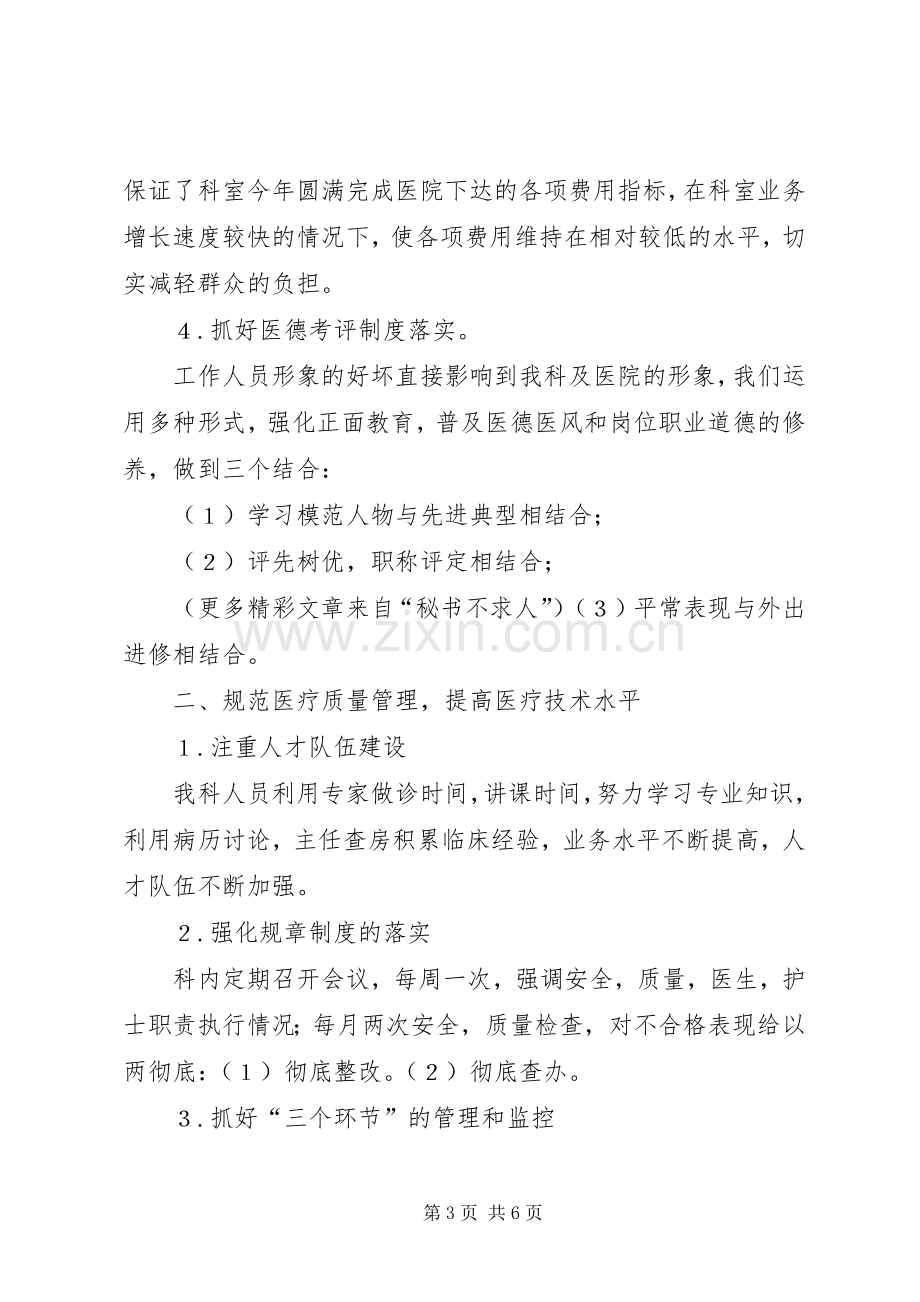 保证了科室今年圆满完成医院下达的各项费用指标，在科室业务增长速度较快的情况下，使各项费用维持在相对较低的水平，切实减轻群众的负担。

4．抓好医德考评制度落实。

工作人员形象的好坏直接影响到我科及医院的形象，我们运用多种形式，强化正面教育，普及医德医风和岗位职业道德的修养，做到三个结合：

（1）学习模范人物与先进典型相结合；

（2）评先树优，职称评定相结合；

（更多精彩文章来自“秘书不求人”）（3）平常表现与外出进修相结合。

二、规范医疗质量管理，提高医疗技术水平

1．注重人才队伍建设

我科人员利用专家做诊时间，讲课时间，努力学习专业知识，利用病历讨论，主任查房积累临床经验，业务水平不断提高，人才队伍不断加强。

2．强化规章制度的落实

科内定期召开会议，每周一次，强调安全，质量，医生，护士职责执行情况；每月两次安全，质量检查，对不合格表现给以两彻底：（1）彻底整改。（2）彻底查办。

3．抓好“三个环节”的管理和监控

第3页 共6页

www.zixin.com.cn